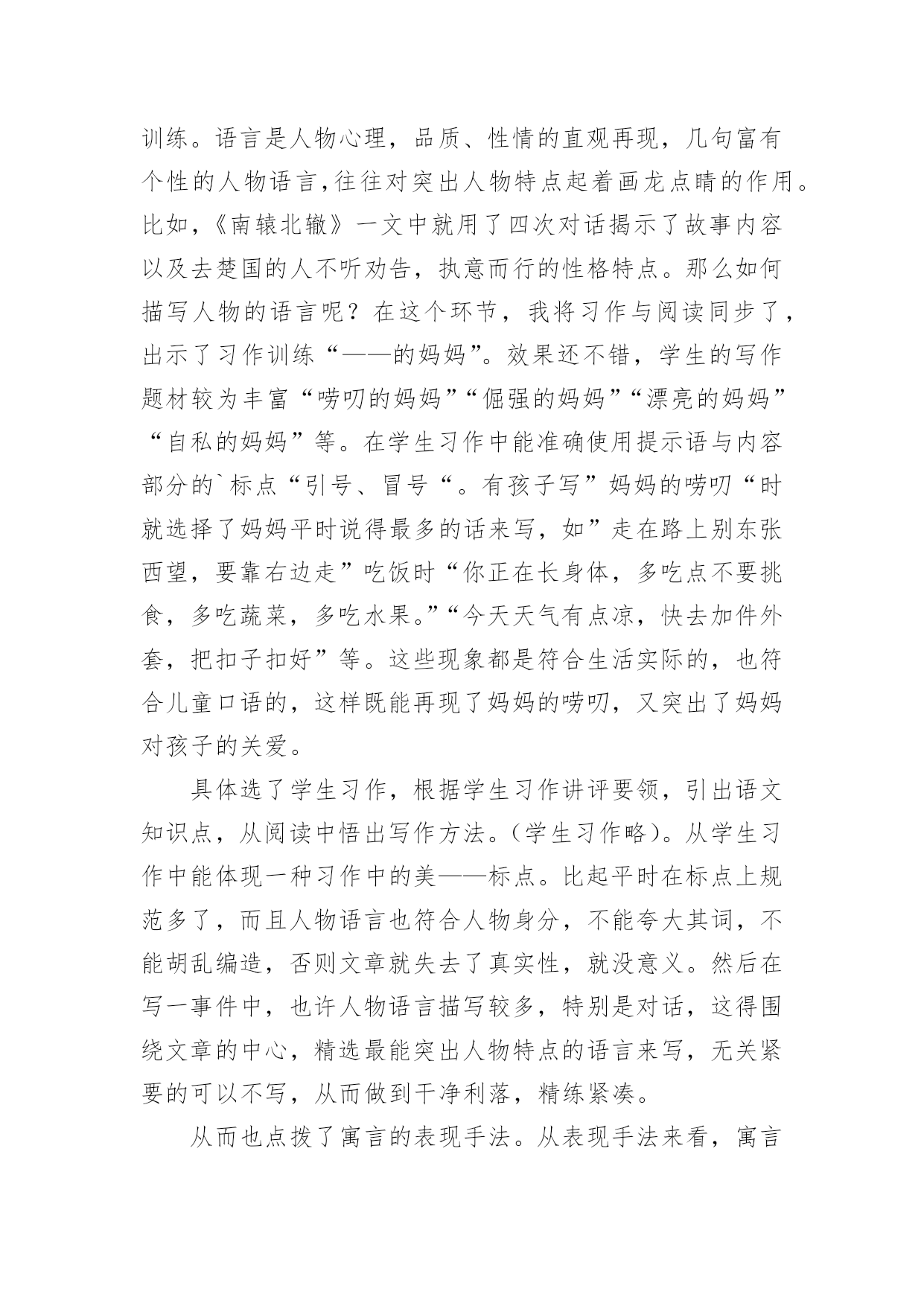 训练。语言是人物心理，品质、性情的直观再现，几句富有个性的人物语言,往往对突出人物特点起着画龙点睛的作用。比如，《南辕北辙》一文中就用了四次对话揭示了故事内容以及去楚国的人不听劝告，执意而行的性格特点。那么如何描写人物的语言呢？在这个环节，我将习作与阅读同步了，出示了习作训练“——的妈妈”。效果还不错，学生的写作题材较为丰富“唠叨的妈妈”“倔强的妈妈”“漂亮的妈妈”“自私的妈妈”等。在学生习作中能准确使用提示语与内容部分的`标点“引号、冒号“。有孩子写”妈妈的唠叨“时就选择了妈妈平时说得最多的话来写，如”走在路上别东张西望，要靠右边走”吃饭时“你正在长身体，多吃点不要挑食，多吃蔬菜，多吃水果。”“今天天气有点凉，快去加件外套，把扣子扣好”等。这些现象都是符合生活实际的，也符合儿童口语的，这样既能再现了妈妈的唠叨，又突出了妈妈对孩子的关爱。

具体选了学生习作，根据学生习作讲评要领，引出语文知识点，从阅读中悟出写作方法。(学生习作略)。从学生习作中能体现一种习作中的美——标点。比起平时在标点上规范多了，而且人物语言也符合人物身分，不能夸大其词，不能胡乱编造，否则文章就失去了真实性，就没意义。然后在写一事件中，也许人物语言描写较多，特别是对话，这得围绕文章的中心，精选最能突出人物特点的语言来写，无关紧要的可以不写，从而做到干净利落，精练紧凑。

从而也点拨了寓言的表现手法。从表现手法来看，寓言